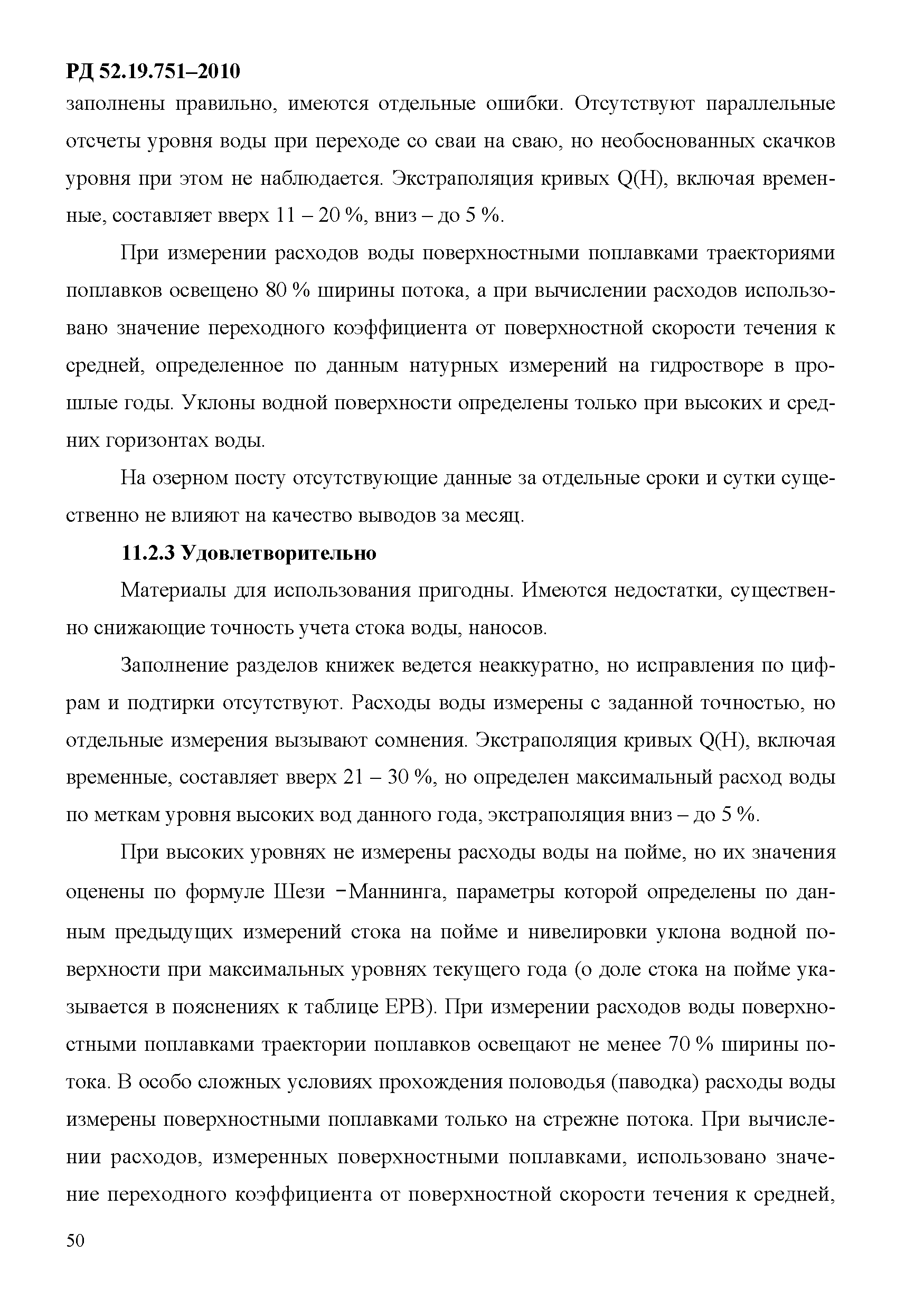 РД 52.19.751–2010

заполнены правильно, имеются отдельные ошибки. Отсутствуют параллельные отсчеты уровня воды при переходе со сваи на сваю, но необоснованных скачков уровня при этом не наблюдается. Экстраполяция кривых Q(H), включая временные, составляет вверх 11 – 20 %, вниз – до 5 %.

При измерении расходов воды поверхностными поплавками траекториями поплавков освещено 80 % ширины потока, а при вычислении расходов использовано значение переходного коэффициента от поверхностной скорости течения к средней, определенное по данным натурных измерений на гидростворе в прошлые годы. Уклоны водной поверхности определены только при высоких и средних горизонтах воды.

На озерном посту отсутствующие данные за отдельные сроки и сутки существенно не влияют на качество выводов за месяц.

11.2.3 Удовлетворительно

Материалы для использования пригодны. Имеются недостатки, существенно снижающие точность учета стока воды, наносов.

Заполнение разделов книжек ведется неаккуратно, но исправления по цифрам и подтирки отсутствуют. Расходы воды измерены с заданной точностью, но отдельные измерения вызывают сомнения. Экстраполяция кривых Q(H), включая временные, составляет вверх 21 – 30 %, но определен максимальный расход воды по меткам уровня высоких вод данного года, экстраполяция вниз – до 5 %.

При высоких уровнях не измерены расходы воды на пойме, но их значения оценены по формуле Шези –Маннинга, параметры которой определены по данным предыдущих измерений стока на пойме и нивелировки уклона водной поверхности при максимальных уровнях текущего года (о доле стока на пойме указывается в пояснениях к таблице ЕРВ). При измерении расходов воды поверхностными поплавками траектории поплавков освещают не менее 70 % ширины потока. В особо сложных условиях прохождения половодья (паводка) расходы воды измерены поверхностными поплавками только на стрежне потока. При вычислении расходов, измеренных поверхностными поплавками, использовано значение переходного коэффициента от поверхностной скорости течения к средней,

50